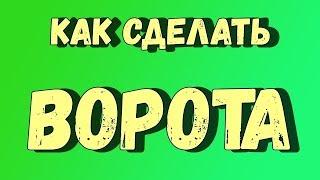 КАК СДЕЛАТЬ

ВОРОТА